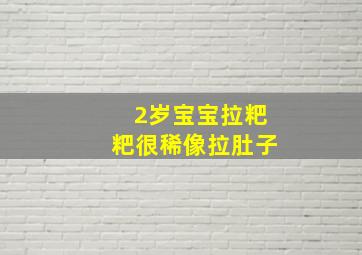 2岁宝宝拉粑粑很稀像拉肚子